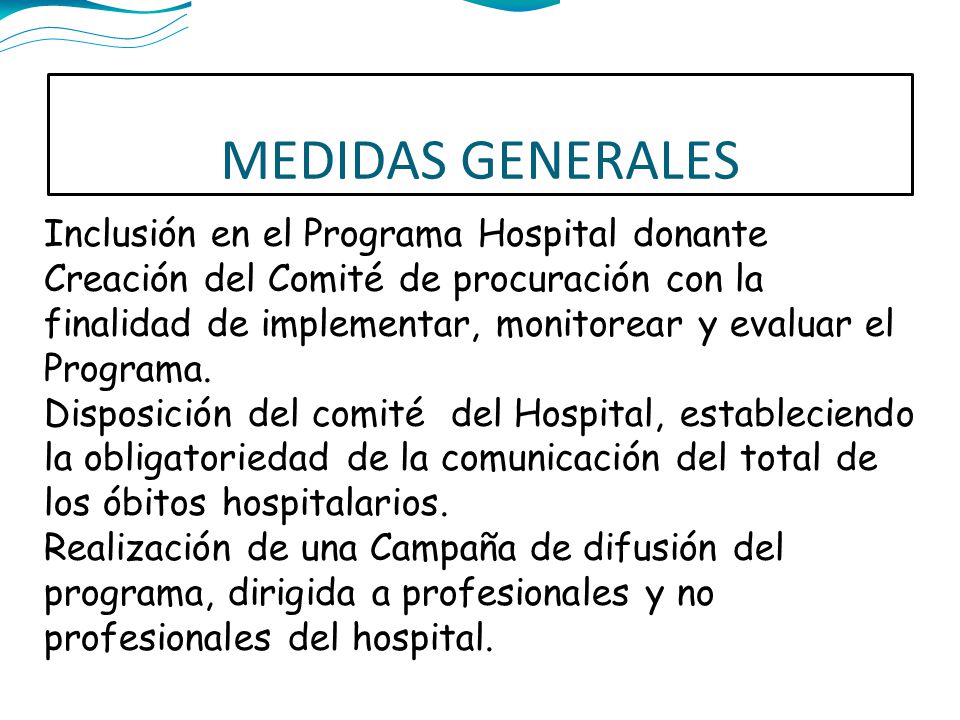 MEDIDAS GENERALES

Inclusión en el Programa Hospital donante
Creación del Comité de procuración con la finalidad de implementar, monitorear y evaluar el Programa.
Disposición del comité del Hospital, estableciendo la obligatoriedad de la comunicación del total de los óbitos hospitalarios.
Realización de una Campaña de difusión del programa, dirigida a profesionales y no profesionales del hospital.